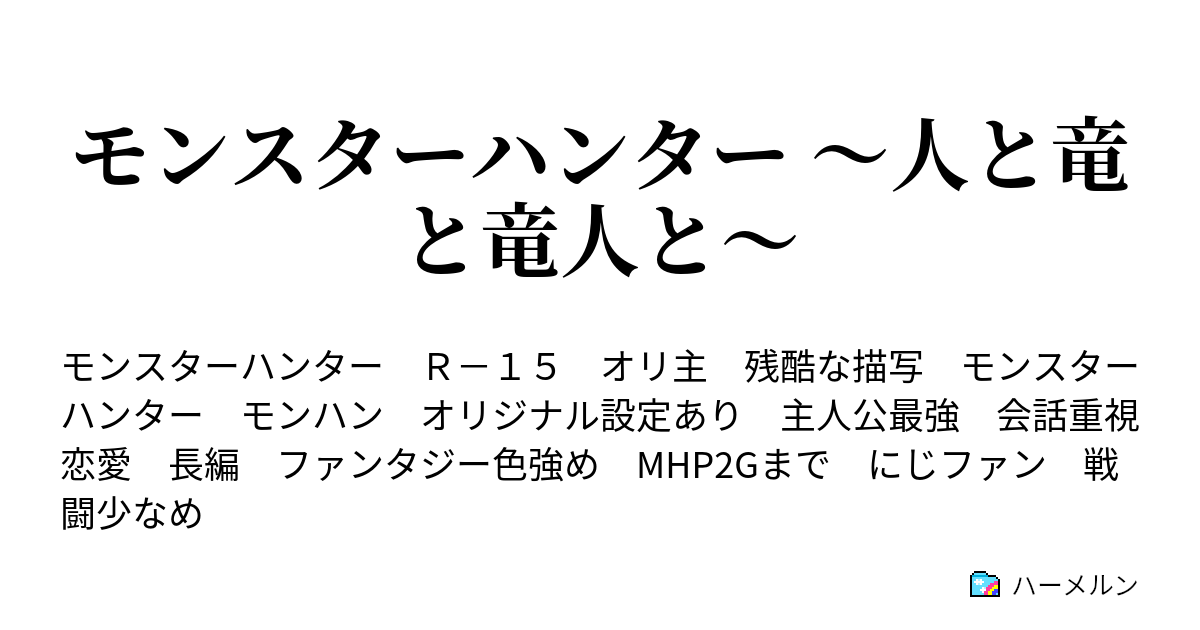 モンスターハンター ～人と竜と竜人と～

モンスターハンター　Ｒ－１５　オリ主　残酷な描写　モンスターハンター　モンハン　オリジナル設定あり　主人公最強　会話重視　恋愛　長編　ファンタジー色強め　MHP2Gまで　にじファン　戦闘少なめ

ハーメルン